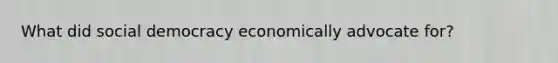 What did social democracy economically advocate for?